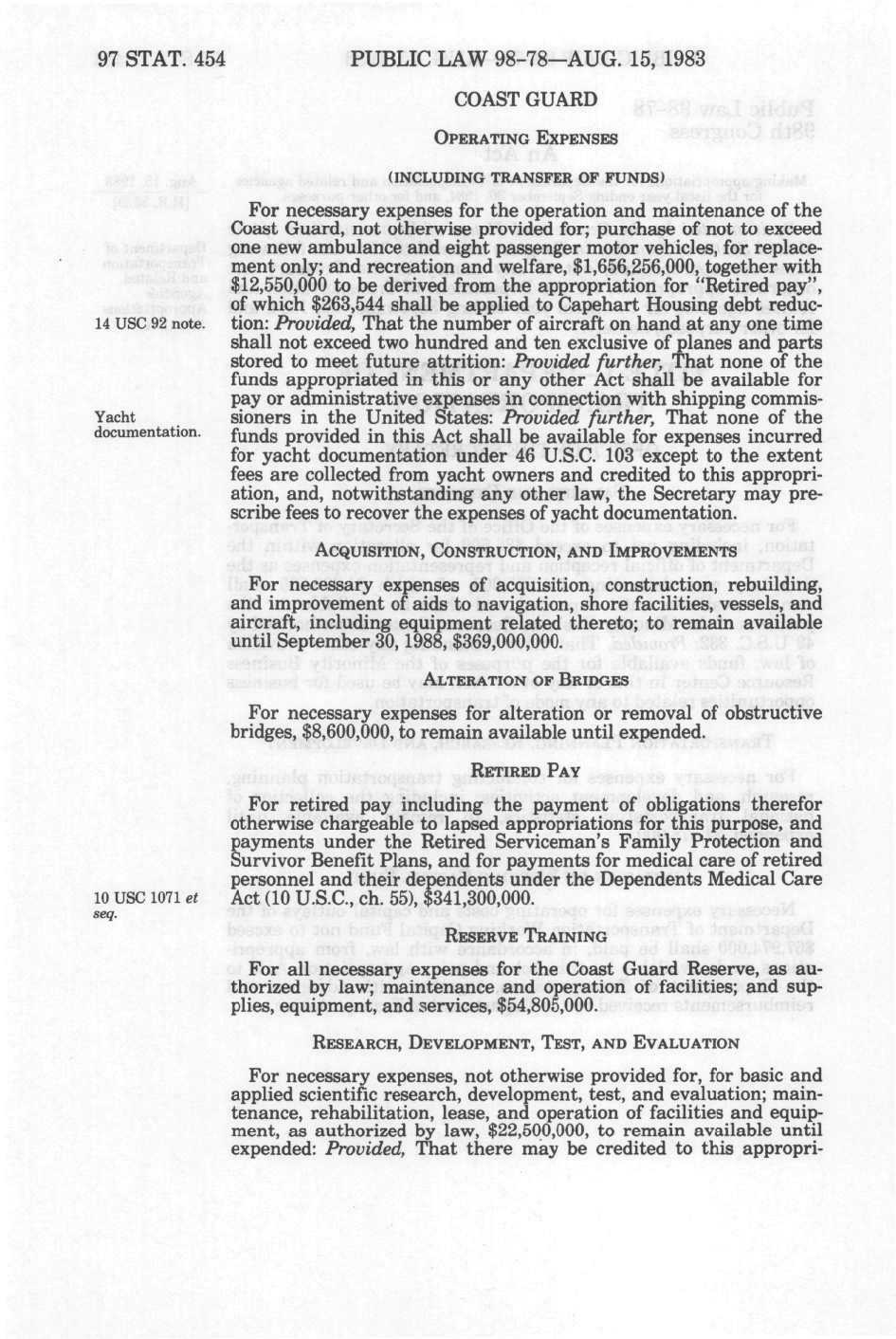 97 STAT. 454 PUBLIC LAW 98-78—AUG. 15, 1983

COAST GUARD

OPERATING EXPENSES

(INCLUDING TRANSFER OF FUNDS)

For necessary expenses for the operation and maintenance of the Coast Guard, not otherwise provided for; purchase of not to exceed one new ambulance and eight passenger motor vehicles, for replacement only; and recreation and welfare, $1,656,256,000, together with $12,550,000 to be derived from the appropriation for "Retired pay", of which $263,544 shall be applied to Capehart Housing debt reduction: *Provided,* That the number of aircraft on hand at any one time shall not exceed two hundred and ten exclusive of planes and parts stored to meet future attrition: *Provided further,* That none of the funds appropriated in this or any other Act shall be available for pay or administrative expenses in connection with shipping commissioners in the United States: *Provided further,* That none of the funds provided in this Act shall be available for expenses incurred for yacht documentation under 46 U.S.C. 103 except to the extent fees are collected from yacht owners and credited to this appropriation, and, notwithstanding any other law, the Secretary may prescribe fees to recover the expenses of yacht documentation.

14 USC 92 note.

Yacht documentation.

ACQUISITION, CONSTRUCTION, AND IMPROVEMENTS

For necessary expenses of acquisition, construction, rebuilding, and improvement of aids to navigation, shore facilities, vessels, and aircraft, including equipment related thereto; to remain available until September 30, 1988, $369,000,000.

ALTERATION OF BRIDGES

For necessary expenses for alteration or removal of obstructive bridges, $8,600,000, to remain available until expended.

RETIRED PAY

For retired pay including the payment of obligations therefor otherwise chargeable to lapsed appropriations for this purpose, and payments under the Retired Serviceman's Family Protection and Survivor Benefit Plans, and for payments for medical care of retired personnel and their dependents under the Dependents Medical Care Act (10 U.S.C., ch. 55), $341,300,000.

10 USC 1071 *et seq.*

RESERVE TRAINING

For all necessary expenses for the Coast Guard Reserve, as authorized by law; maintenance and operation of facilities; and supplies, equipment, and services, $54,805,000.

RESEARCH, DEVELOPMENT, TEST, AND EVALUATION

For necessary expenses, not otherwise provided for, for basic and applied scientific research, development, test, and evaluation; maintenance, rehabilitation, lease, and operation of facilities and equipment, as authorized by law, $22,500,000, to remain available until expended: *Provided,* That there may be credited to this appropri-